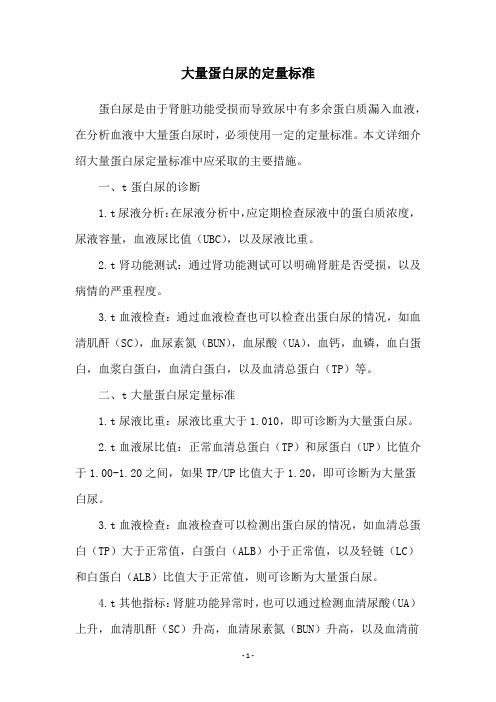 大量蛋白尿的定量标准

蛋白尿是由于肾脏功能受损而导致尿中有多余蛋白质漏入血液，在分析血液中大量蛋白尿时，必须使用一定的定量标准。本文详细介绍大量蛋白尿定量标准中应采取的主要措施。

一、t 蛋白尿的诊断

1.t 尿液分析：在尿液分析中，应定期检查尿液中的蛋白质浓度，尿液容量，血液尿比值（UBC），以及尿液比重。

2.t 肾功能测试：通过肾功能测试可以明确肾脏是否受损，以及病情的严重程度。

3.t 血液检查：通过血液检查也可以检查出蛋白尿的情况，如血清肌酐（SC），血尿素氮（BUN），血尿酸（UA），血钙，血磷，血白蛋白，血浆白蛋白，血清白蛋白，以及血清总蛋白（TP）等。

二、t 大量蛋白尿定量标准

1.t 尿液比重：尿液比重大于 1.010，即可诊断为大量蛋白尿。

2.t 血液尿比值：正常血清总蛋白（TP）和尿蛋白（UP）比值介于 1.00-1.20 之间，如果 TP/UP 比值大于 1.20，即可诊断为大量蛋白尿。

3.t 血液检查：血液检查可以检测出蛋白尿的情况，如血清总蛋白（TP）大于正常值，白蛋白（ALB）小于正常值，以及轻链（LC）和白蛋白（ALB）比值大于正常值，则可诊断为大量蛋白尿。

4.t 其他指标：肾脏功能异常时，也可以通过检测血清尿酸（UA）上升，血清肌酐（SC）升高，血清尿素氮（BUN）升高，以及血清前

-1-